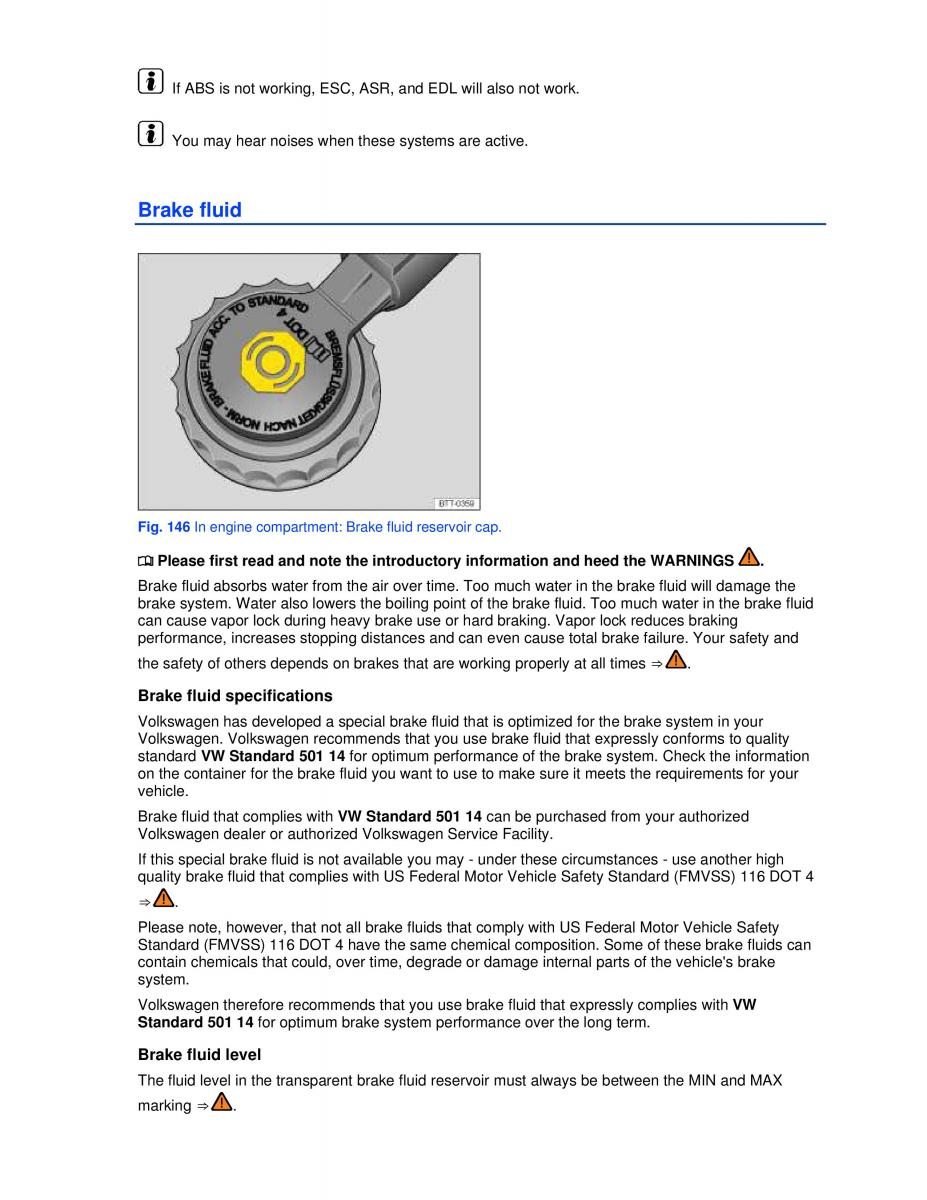 If ABS is not working, ESC, ASR, and EDL will also not work.

You may hear noises when these systems are active.

Brake fluid

BRAKE FLUID ACC. TO STANDARD DOT 4 BREMSFLÜSSIGKEIT NACH NORM

BTT-0359

Fig. 146 In engine compartment: Brake fluid reservoir cap.

Please first read and note the introductory information and heed the WARNINGS.

Brake fluid absorbs water from the air over time. Too much water in the brake fluid will damage the brake system. Water also lowers the boiling point of the brake fluid. Too much water in the brake fluid can cause vapor lock during heavy brake use or hard braking. Vapor lock reduces braking performance, increases stopping distances and can even cause total brake failure. Your safety and the safety of others depends on brakes that are working properly at all times ⇒.

Brake fluid specifications

Volkswagen has developed a special brake fluid that is optimized for the brake system in your Volkswagen. Volkswagen recommends that you use brake fluid that expressly conforms to quality standard VW Standard 501 14 for optimum performance of the brake system. Check the information on the container for the brake fluid you want to use to make sure it meets the requirements for your vehicle.

Brake fluid that complies with VW Standard 501 14 can be purchased from your authorized Volkswagen dealer or authorized Volkswagen Service Facility.

If this special brake fluid is not available you may - under these circumstances - use another high quality brake fluid that complies with US Federal Motor Vehicle Safety Standard (FMVSS) 116 DOT 4 ⇒.

Please note, however, that not all brake fluids that comply with US Federal Motor Vehicle Safety Standard (FMVSS) 116 DOT 4 have the same chemical composition. Some of these brake fluids can contain chemicals that could, over time, degrade or damage internal parts of the vehicle's brake system.

Volkswagen therefore recommends that you use brake fluid that expressly complies with VW Standard 501 14 for optimum brake system performance over the long term.

Brake fluid level

The fluid level in the transparent brake fluid reservoir must always be between the MIN and MAX marking ⇒.